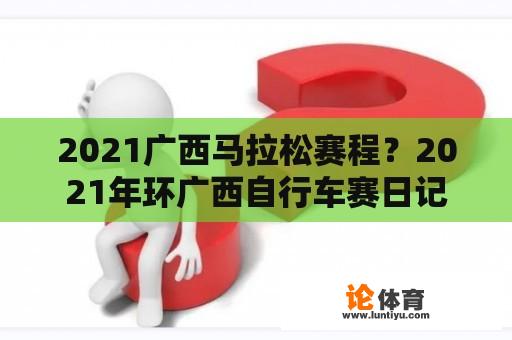 2021广西马拉松赛程？2021年环广西自行车赛日记

论体育
www.luntiyu.com